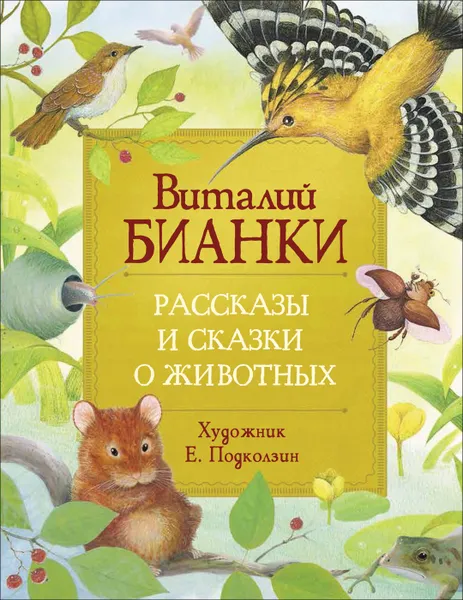 Виталий
БИАНКИ

РАССКАЗЫ
И СКАЗКИ
О ЖИВОТНЫХ

Художник
Е. Подколзин